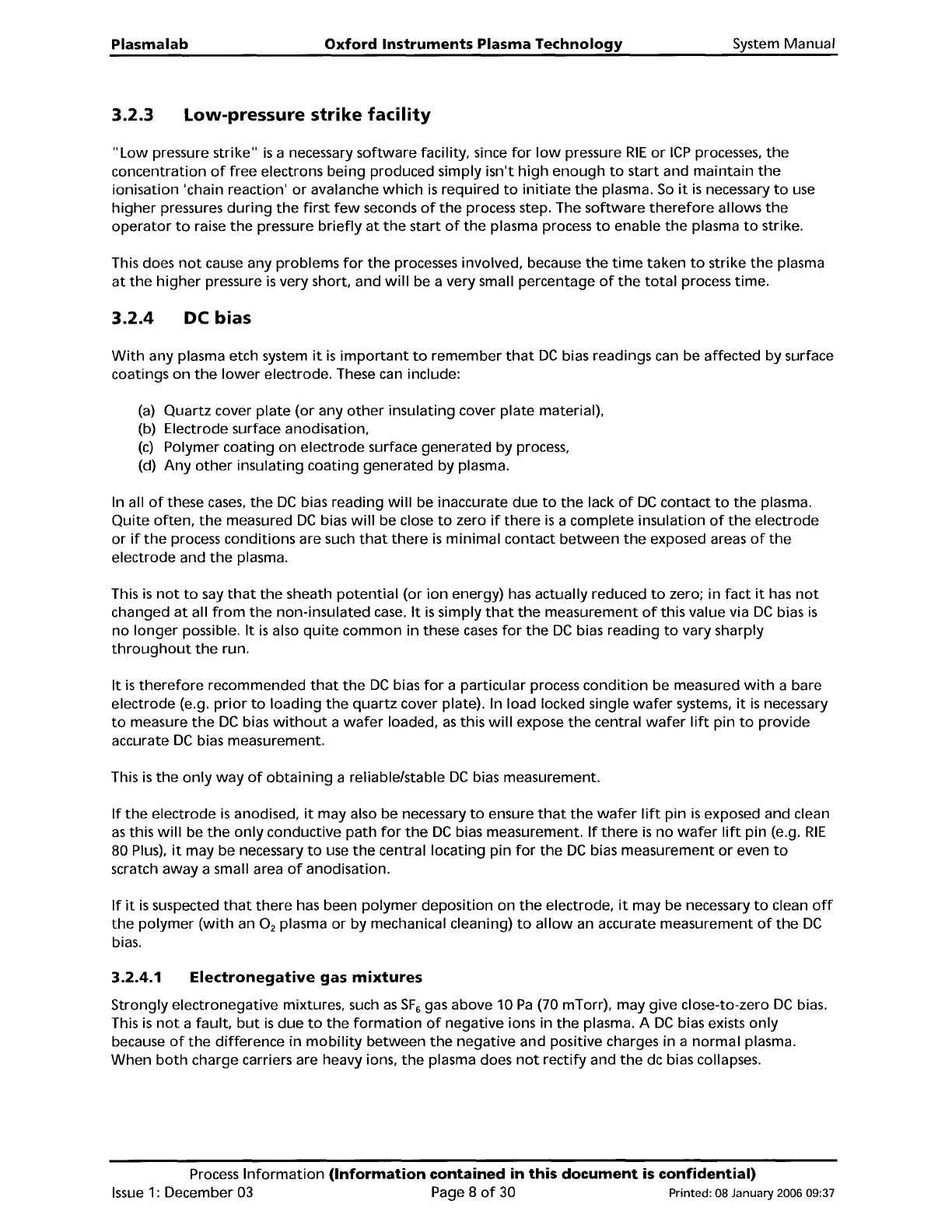 Plasmalab Oxford Instruments Plasma Technology System Manual

3.2.3 Low-pressure strike facility

"Low pressure strike" is a necessary software facility, since for low pressure RIE or ICP processes, the concentration of free electrons being produced simply isn't high enough to start and maintain the ionisation 'chain reaction' or avalanche which is required to initiate the plasma. So it is necessary to use higher pressures during the first few seconds of the process step. The software therefore allows the operator to raise the pressure briefly at the start of the plasma process to enable the plasma to strike.

This does not cause any problems for the processes involved, because the time taken to strike the plasma at the higher pressure is very short, and will be a very small percentage of the total process time.

3.2.4 DC bias

With any plasma etch system it is important to remember that DC bias readings can be affected by surface coatings on the lower electrode. These can include:

(a) Quartz cover plate (or any other insulating cover plate material),
(b) Electrode surface anodisation,
(c) Polymer coating on electrode surface generated by process,
(d) Any other insulating coating generated by plasma.

In all of these cases, the DC bias reading will be inaccurate due to the lack of DC contact to the plasma. Quite often, the measured DC bias will be close to zero if there is a complete insulation of the electrode or if the process conditions are such that there is minimal contact between the exposed areas of the electrode and the plasma.

This is not to say that the sheath potential (or ion energy) has actually reduced to zero; in fact it has not changed at all from the non-insulated case. It is simply that the measurement of this value via DC bias is no longer possible. It is also quite common in these cases for the DC bias reading to vary sharply throughout the run.

It is therefore recommended that the DC bias for a particular process condition be measured with a bare electrode (e.g. prior to loading the quartz cover plate). In load locked single wafer systems, it is necessary to measure the DC bias without a wafer loaded, as this will expose the central wafer lift pin to provide accurate DC bias measurement.

This is the only way of obtaining a reliable/stable DC bias measurement.

If the electrode is anodised, it may also be necessary to ensure that the wafer lift pin is exposed and clean as this will be the only conductive path for the DC bias measurement. If there is no wafer lift pin (e.g. RIE 80 Plus), it may be necessary to use the central locating pin for the DC bias measurement or even to scratch away a small area of anodisation.

If it is suspected that there has been polymer deposition on the electrode, it may be necessary to clean off the polymer (with an $O_2$ plasma or by mechanical cleaning) to allow an accurate measurement of the DC bias.

3.2.4.1 Electronegative gas mixtures

Strongly electronegative mixtures, such as $SF_6$ gas above 10 Pa (70 mTorr), may give close-to-zero DC bias. This is not a fault, but is due to the formation of negative ions in the plasma. A DC bias exists only because of the difference in mobility between the negative and positive charges in a normal plasma. When both charge carriers are heavy ions, the plasma does not rectify and the dc bias collapses.

Process Information (Information contained in this document is confidential)
Issue 1: December 03 Page 8 of 30 Printed: 08 January 2006 09:37